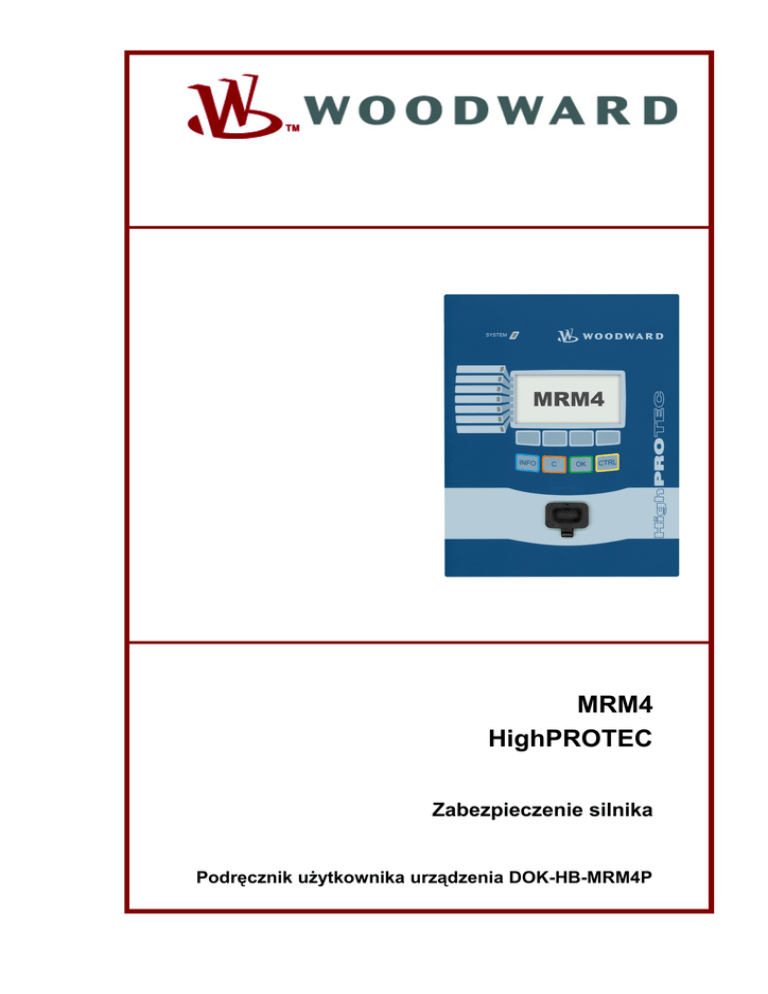 WOODWARD

SYSTEM
WOODWARD
MRM4
INFO C OK CTRL
HighPROTEC

MRM4
HighPROTEC

Zabezpieczenie silnika

Podręcznik użytkownika urządzenia DOK-HB-MRM4P